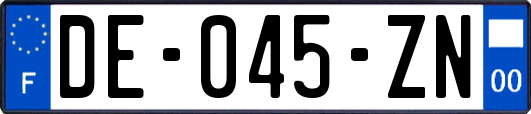 F
DE-045-ZN
00